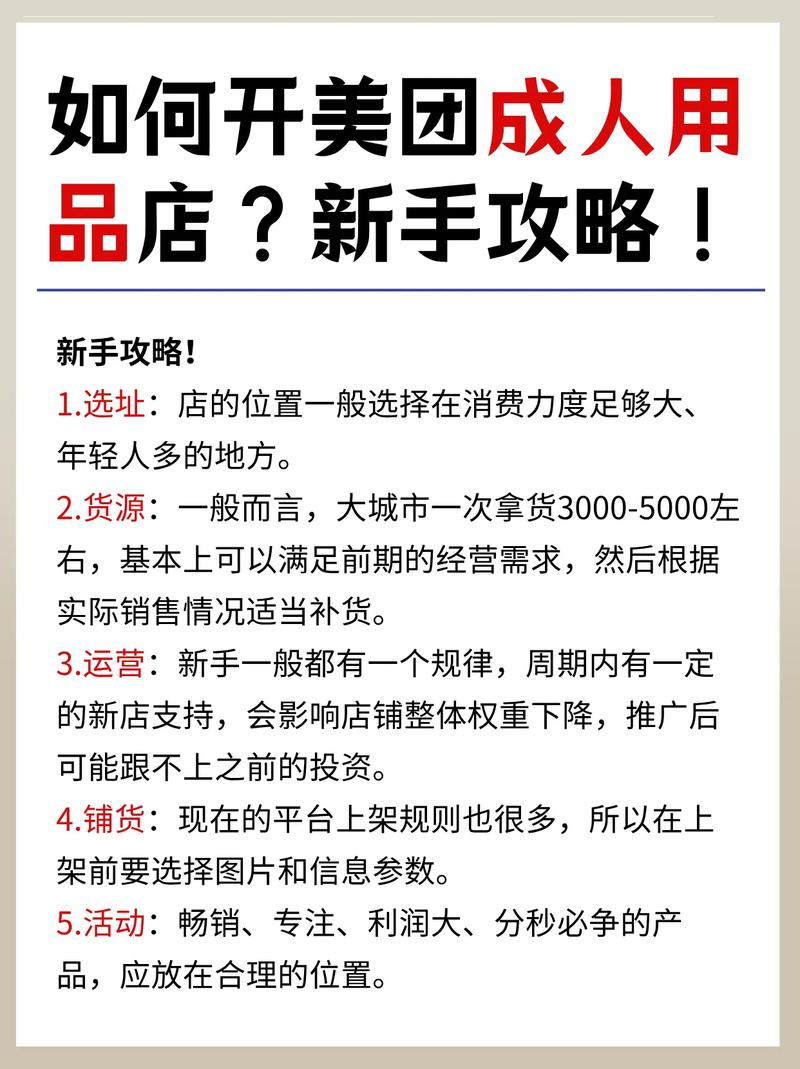 如何开美团成人用品店？新手攻略！

新手攻略！

1.选址：店的位置一般选择在消费力度足够大、年轻人多的地方。

2.货源：一般而言，大城市一次拿货3000-5000左右，基本上可以满足前期的经营需求，然后根据实际销售情况适当补货。

3.运营：新手一般都有一个规律，周期内有一定的新店支持，会影响店铺整体权重下降，推广后可能跟不上之前的投资。

4.铺货：现在的平台上架规则也很多，所以在上架前要选择图片和信息参数。

5.活动：畅销、专注、利润大、分秒必争的产品，应放在合理的位置。